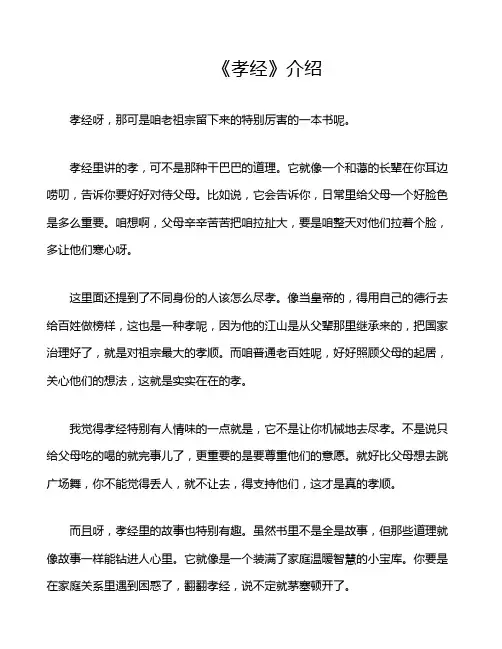 《孝经》介绍

孝经呀，那可是咱老祖宗留下来的特别厉害的一本书呢。

孝经里讲的孝，可不是那种干巴巴的道理。它就像一个和蔼的长辈在你耳边唠叨，告诉你要好好对待父母。比如说，它会告诉你，日常里给父母一个好脸色是多么重要。咱想啊，父母辛辛苦苦把咱拉扯大，要是咱整天对他们拉着个脸，多让他们寒心呀。

这里面还提到了不同身份的人该怎么尽孝。像当皇帝的，得用自己的德行去给百姓做榜样，这也是一种孝呢，因为他的江山是从父辈那里继承来的，把国家治理好了，就是对祖宗最大的孝顺。而咱普通老百姓呢，好好照顾父母的起居，关心他们的想法，这就是实实在在的孝。

我觉得孝经特别有人情味的一点就是，它不是让你机械地去尽孝。不是说只给父母吃的喝的就完事儿了，更重要的是要尊重他们的意愿。就好比父母想去跳广场舞，你不能觉得丢人，就不让去，得支持他们，这才是真的孝顺。

而且呀，孝经里的故事也特别有趣。虽然书里不是全是故事，但那些道理就像故事一样能钻进人心里。它就像是一个装满了家庭温暖智慧的小宝库。你要是在家庭关系里遇到困惑了，翻翻孝经，说不定就茅塞顿开了。